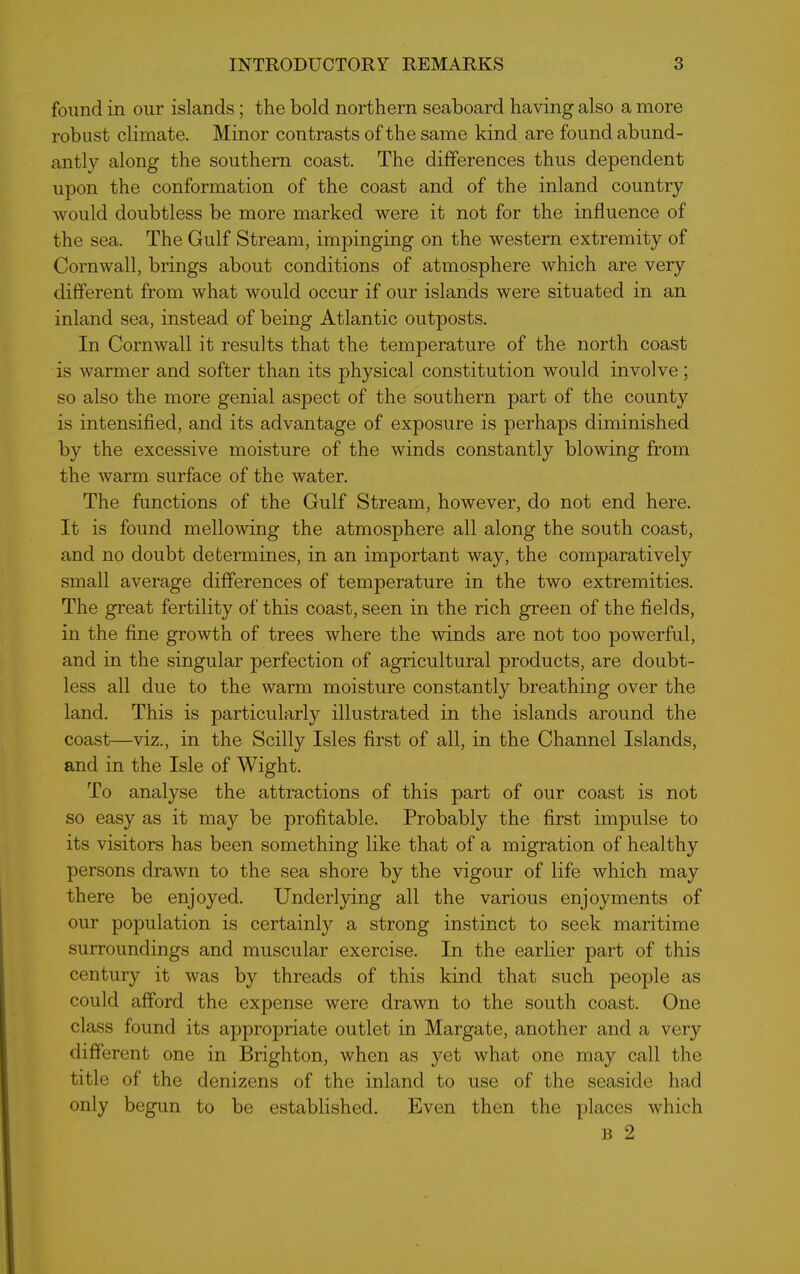 INTRODUCTORY REMARKS 3

found in our islands; the bold northern seaboard having also a more robust climate. Minor contrasts of the same kind are found abundantly along the southern coast. The differences thus dependent upon the conformation of the coast and of the inland country would doubtless be more marked were it not for the influence of the sea. The Gulf Stream, impinging on the western extremity of Cornwall, brings about conditions of atmosphere which are very different from what would occur if our islands were situated in an inland sea, instead of being Atlantic outposts.

In Cornwall it results that the temperature of the north coast is warmer and softer than its physical constitution would involve; so also the more genial aspect of the southern part of the county is intensified, and its advantage of exposure is perhaps diminished by the excessive moisture of the winds constantly blowing from the warm surface of the water.

The functions of the Gulf Stream, however, do not end here. It is found mellowing the atmosphere all along the south coast, and no doubt determines, in an important way, the comparatively small average differences of temperature in the two extremities. The great fertility of this coast, seen in the rich green of the fields, in the fine growth of trees where the winds are not too powerful, and in the singular perfection of agricultural products, are doubtless all due to the warm moisture constantly breathing over the land. This is particularly illustrated in the islands around the coast—viz., in the Scilly Isles first of all, in the Channel Islands, and in the Isle of Wight.

To analyse the attractions of this part of our coast is not so easy as it may be profitable. Probably the first impulse to its visitors has been something like that of a migration of healthy persons drawn to the sea shore by the vigour of life which may there be enjoyed. Underlying all the various enjoyments of our population is certainly a strong instinct to seek maritime surroundings and muscular exercise. In the earlier part of this century it was by threads of this kind that such people as could afford the expense were drawn to the south coast. One class found its appropriate outlet in Margate, another and a very different one in Brighton, when as yet what one may call the title of the denizens of the inland to use of the seaside had only begun to be established. Even then the places which

B 2